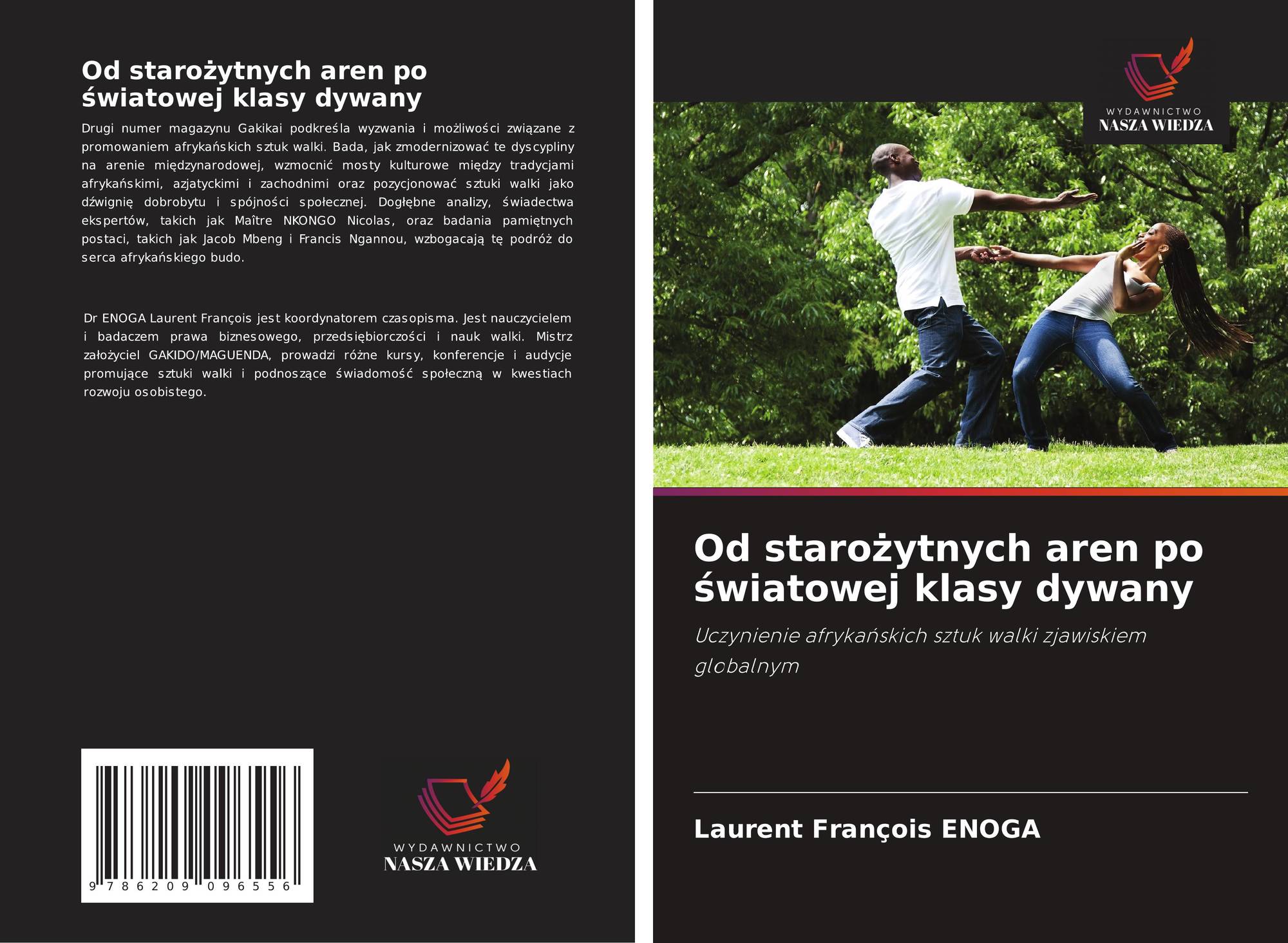 Od starożytnych aren po światowej klasy dywany

Drugi numer magazynu Gakikai podkreśla wyzwania i możliwości związane z promowaniem afrykańskich sztuk walki. Bada, jak zmodernizować te dyscypliny na arenie międzynarodowej, wzmocnić mosty kulturowe między tradycjami afrykańskimi, azjatyckimi i zachodnimi oraz pozycjonować sztuki walki jako dźwignię dobrobytu i spójności społecznej. Dogłębne analizy, świadectwa ekspertów, takich jak Maître NKONGO Nicolas, oraz badania pamiętnych postaci, takich jak Jacob Mbeng i Francis Ngannou, wzbogacają tę podróż do serca afrykańskiego budo.

Dr ENOGA Laurent François jest koordynatorem czasopisma. Jest nauczycielem i badaczem prawa biznesowego, przedsiębiorczości i nauk walki. Mistrz założyciel GAKIDO/MAGUENDA, prowadzi różne kursy, konferencje i audycje promujące sztuki walki i podnoszące świadomość społeczną w kwestiach rozwoju osobistego.

9 786209 096556

WYDAWNICTWO
NASZA WIEDZA

WYDAWNICTWO
NASZA WIEDZA

Od starożytnych aren po światowej klasy dywany

Uczynienie afrykańskich sztuk walki zjawiskiem globalnym

Laurent François ENOGA